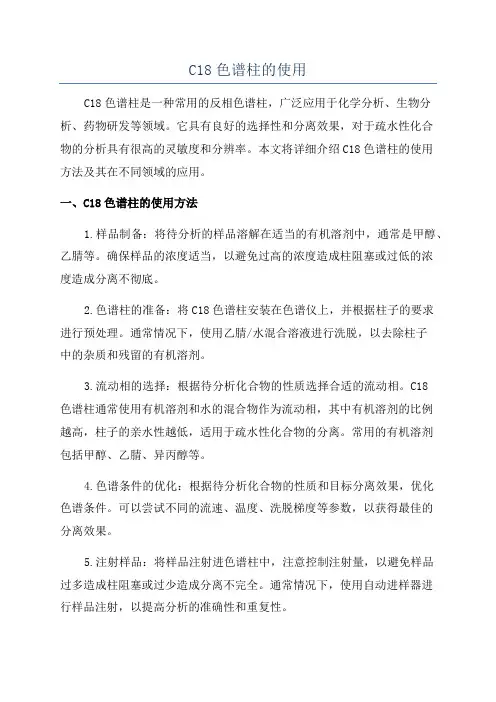 C18 色谱柱的使用

C18 色谱柱是一种常用的反相色谱柱，广泛应用于化学分析、生物分析、药物研发等领域。它具有良好的选择性和分离效果，对于疏水性化合物的分析具有很高的灵敏度和分辨率。本文将详细介绍 C18 色谱柱的使用方法及其在不同领域的应用。

一、C18 色谱柱的使用方法

1. 样品制备：将待分析的样品溶解在适当的有机溶剂中，通常是甲醇、乙腈等。确保样品的浓度适当，以避免过高的浓度造成柱阻塞或过低的浓度造成分离不彻底。

2. 色谱柱的准备：将 C18 色谱柱安装在色谱仪上，并根据柱子的要求进行预处理。通常情况下，使用乙腈/水混合溶液进行洗脱，以去除柱子中的杂质和残留的有机溶剂。

3. 流动相的选择：根据待分析化合物的性质选择合适的流动相。C18 色谱柱通常使用有机溶剂和水的混合物作为流动相，其中有机溶剂的比例越高，柱子的亲水性越低，适用于疏水性化合物的分离。常用的有机溶剂包括甲醇、乙腈、异丙醇等。

4. 色谱条件的优化：根据待分析化合物的性质和目标分离效果，优化色谱条件。可以尝试不同的流速、温度、洗脱梯度等参数，以获得最佳的分离效果。

5. 注射样品：将样品注射进色谱柱中，注意控制注射量，以避免样品过多造成柱阻塞或过少造成分离不完全。通常情况下，使用自动进样器进行样品注射，以提高分析的准确性和重复性。